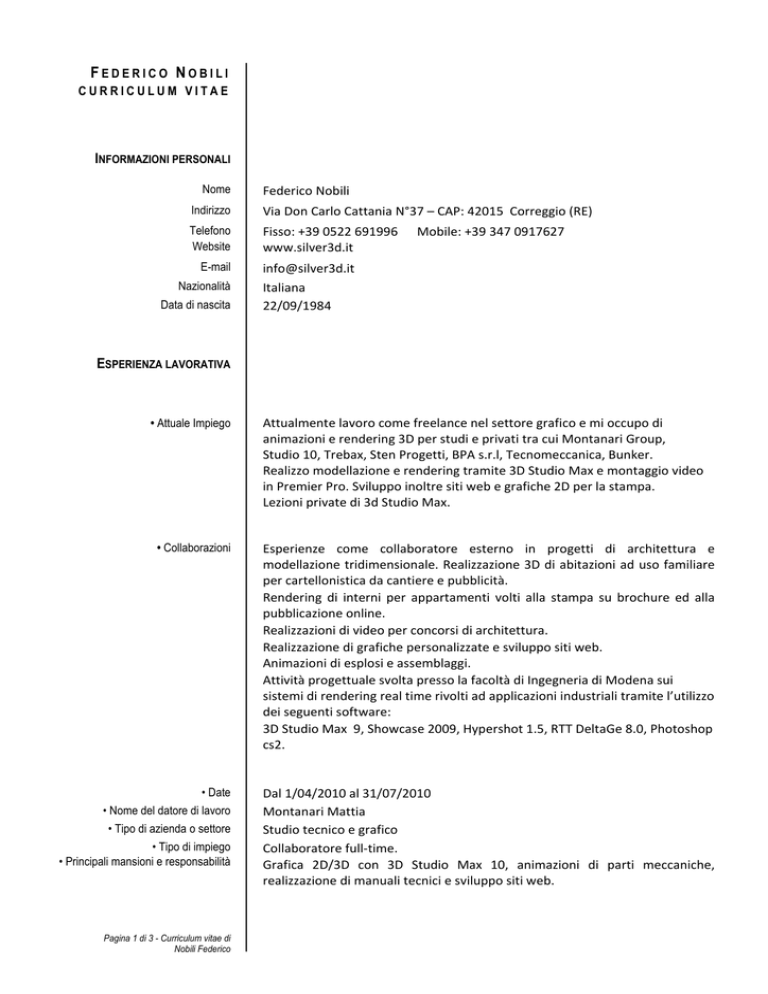 FEDERICO NOBILI
CURRICULUM VITAE

INFORMAZIONI PERSONALI

Nome Federico Nobili
Indirizzo Via Don Carlo Cattania N°37 – CAP: 42015 Correggio (RE)
Telefono Fisso: +39 0522 691996 Mobile: +39 347 0917627
Website www.silver3d.it
E-mail info@silver3d.it
Nazionalità Italiana
Data di nascita 22/09/1984

ESPERIENZA LAVORATIVA

• Attuale Impiego

Attualmente lavoro come freelance nel settore grafico e mi occupo di animazioni e rendering 3D per studi e privati tra cui Montanari Group, Studio 10, Trebax, Sten Progetti, BPA s.r.l, Tecnomeccanica, Bunker.
Realizzo modellazione e rendering tramite 3D Studio Max e montaggio video in Premier Pro. Sviluppo inoltre siti web e grafiche 2D per la stampa.
Lezioni private di 3d Studio Max.

• Collaborazioni

Esperienze come collaboratore esterno in progetti di architettura e modellazione tridimensionale. Realizzazione 3D di abitazioni ad uso familiare per cartellonistica da cantiere e pubblicità.
Rendering di interni per appartamenti volti alla stampa su brochure ed alla pubblicazione online.
Realizzazioni di video per concorsi di architettura.
Realizzazione di grafiche personalizzate e sviluppo siti web.
Animazioni di esplosi e assemblaggi.
Attività progettuale svolta presso la facoltà di Ingegneria di Modena sui sistemi di rendering real time rivolti ad applicazioni industriali tramite l'utilizzo dei seguenti software:
3D Studio Max 9, Showcase 2009, Hypershot 1.5, RTT DeltaGe 8.0, Photoshop cs2.

• Date Dal 1/04/2010 al 31/07/2010
• Nome del datore di lavoro Montanari Mattia
• Tipo di azienda o settore Studio tecnico e grafico
• Tipo di impiego Collaboratore full-time.
• Principali mansioni e responsabilità Grafica 2D/3D con 3D Studio Max 10, animazioni di parti meccaniche, realizzazione di manuali tecnici e sviluppo siti web.

Pagina 1 di 3 - Curriculum vitae di Nobili Federico